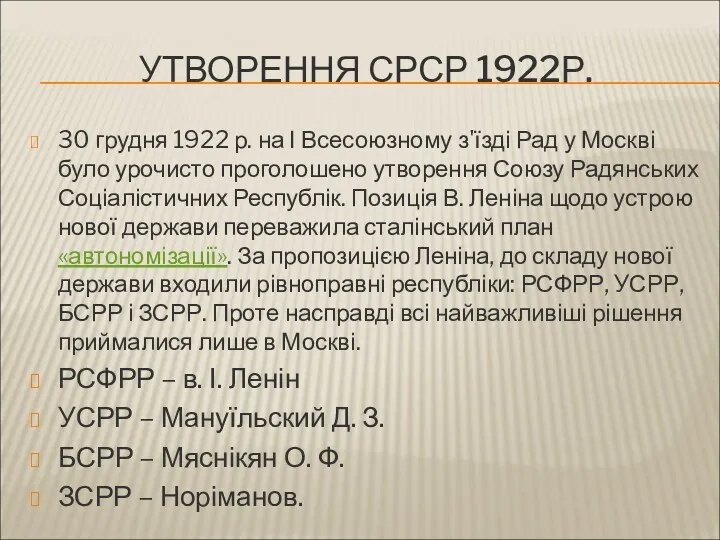 УТВОРЕННЯ СРСР 1922Р.

30 грудня 1922 р. на І Всесоюзному з'їзді Рад у Москві було урочисто проголошено утворення Союзу Радянських Соціалістичних Республік. Позиція В. Леніна щодо устрою нової держави переважила сталінський план «автономізації». За пропозицією Леніна, до складу нової держави входили рівноправні республіки: РСФРР, УСРР, БСРР і ЗСРР. Проте насправді всі найважливіші рішення приймалися лише в Москві.

РСФРР – в. І. Ленін

УСРР – Мануїльский Д. З.

БСРР – Мяснікян О. Ф.

ЗСРР – Норіманов.